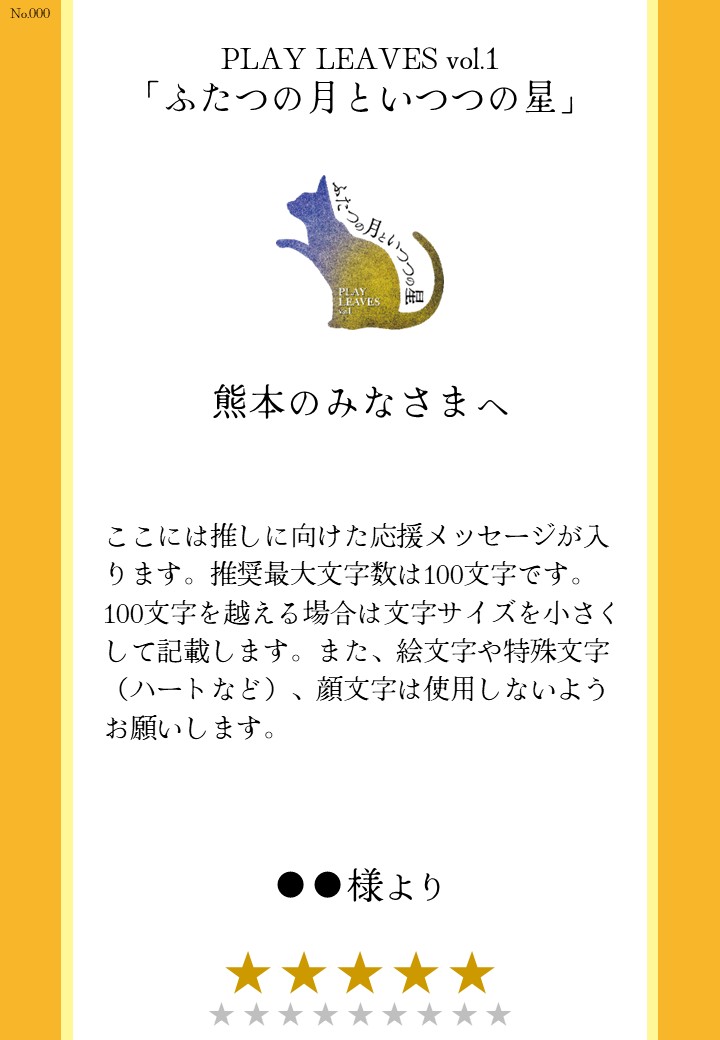 No.000

PLAY LEAVES vol.1
「ふたつの月といつつの星」

ふたつの月といつつの星
PLAY LEAVES vol.1

熊本のみなさまへ

ここには推しに向けた応援メッセージが入ります。推奨最大文字数は100文字です。100文字を越える場合は文字サイズを小さくして記載します。また、絵文字や特殊文字（ハートなど）、顔文字は使用しないようお願いします。

●●様より

★★★★★
★★★★★★★★★